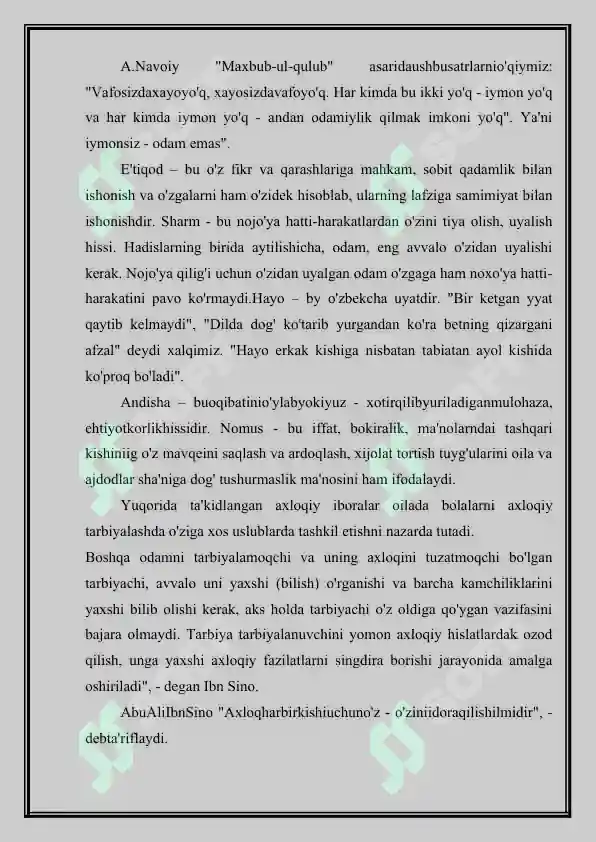 A.Navoiy "Maxbub-ul-qulub" asaridaushbusatrlarnio'qiymiz: "Vafosizdaxayoyo'q, xayosizdavafoyo'q. Har kimda bu ikki yo'q - iymon yo'q va har kimda iymon yo'q - andan odamiylik qilmak imkoni yo'q". Ya'ni iymonsiz - odam emas".

E'tiqod – bu o'z fikr va qarashlariga mahkam, sobit qadamlik bilan ishonish va o'zgalarni ham o'zidek hisoblab, ularning lafziga samimiyat bilan ishonishdir. Sharm - bu nojo'ya hatti-harakatlardan o'zini tiya olish, uyalish hissi. Hadislarning birida aytilishicha, odam, eng avvalo o'zidan uyalishi kerak. Nojo'ya qilig'i uchun o'zidan uyalgan odam o'zgaga ham noxo'ya hatti-harakatini pavo ko'rmaydi.Hayo – by o'zbekcha uyatdir. "Bir ketgan yyat qaytib kelmaydi", "Dilda dog' ko'tarib yurgandan ko'ra betning qizargani afzal" deydi xalqimiz. "Hayo erkak kishiga nisbatan tabiatan ayol kishida ko'proq bo'ladi".

Andisha – buoqibatinio'ylabyokiyuz - xotirqilibyuriladiganmulohaza, ehtiyotkorlikhissidir. Nomus - bu iffat, bokiralik, ma'nolarndai tashqari kishiniig o'z mavqeini saqlash va ardoqlash, xijolat tortish tuyg'ularini oila va ajdodlar sha'niga dog' tushurmaslik ma'nosini ham ifodalaydi.

Yuqorida ta'kidlangan axloqiy iboralar oilada bolalarni axloqiy tarbiyalashda o'ziga xos uslublarda tashkil etishni nazarda tutadi.

Boshqa odamni tarbiyalamoqchi va uning axloqini tuzatmoqchi bo'lgan tarbiyachi, avvalo uni yaxshi (bilish) o'rganishi va barcha kamchiliklarini yaxshi bilib olishi kerak, aks holda tarbiyachi o'z oldiga qo'ygan vazifasini bajara olmaydi. Tarbiya tarbiyalanuvchini yomon axloqiy hislatlardak ozod qilish, unga yaxshi axloqiy fazilatlarni singdira borishi jarayonida amalga oshiriladi", - degan Ibn Sino.

AbuAliIbnSino "Axloqharbirkishiuchuno'z - o'ziniidoraqilishilmidir", - debta'riflaydi.